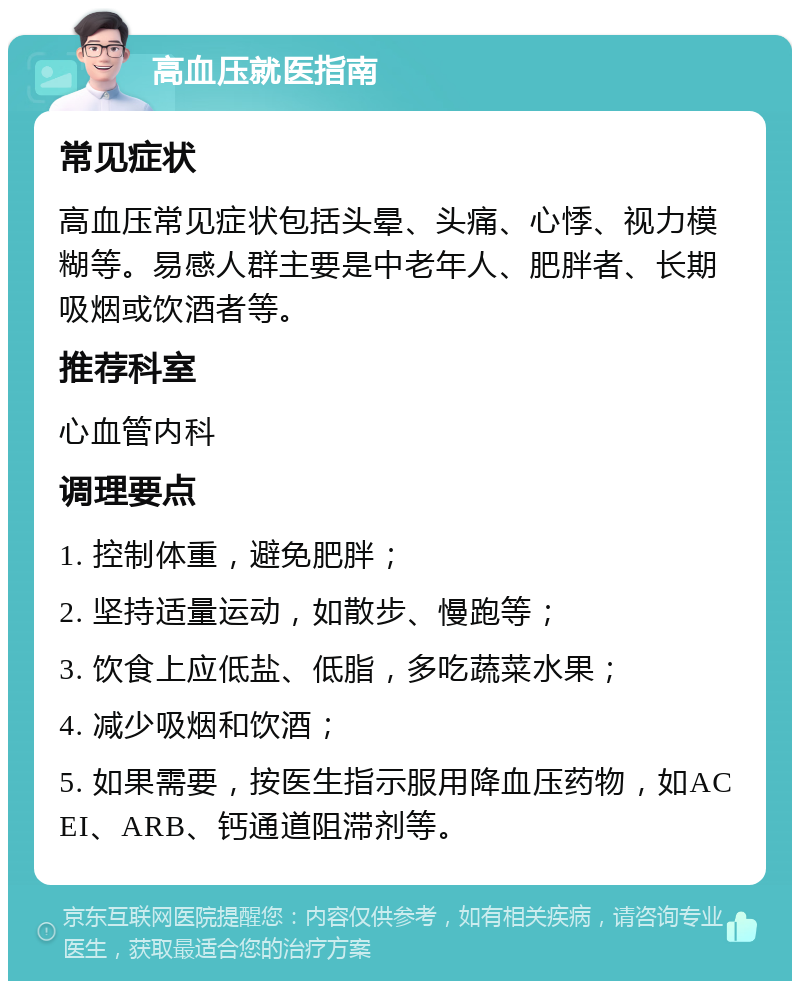 高血压就医指南

常见症状

高血压常见症状包括头晕、头痛、心悸、视力模糊等。易感人群主要是中老年人、肥胖者、长期吸烟或饮酒者等。

推荐科室

心血管内科

调理要点

1. 控制体重，避免肥胖；

2. 坚持适量运动，如散步、慢跑等；

3. 饮食上应低盐、低脂，多吃蔬菜水果；

4. 减少吸烟和饮酒；

5. 如果需要，按医生指示服用降血压药物，如ACEI、ARB、钙通道阻滞剂等。

京东互联网医院提醒您：内容仅供参考，如有相关疾病，请咨询专业医生，获取最适合您的治疗方案